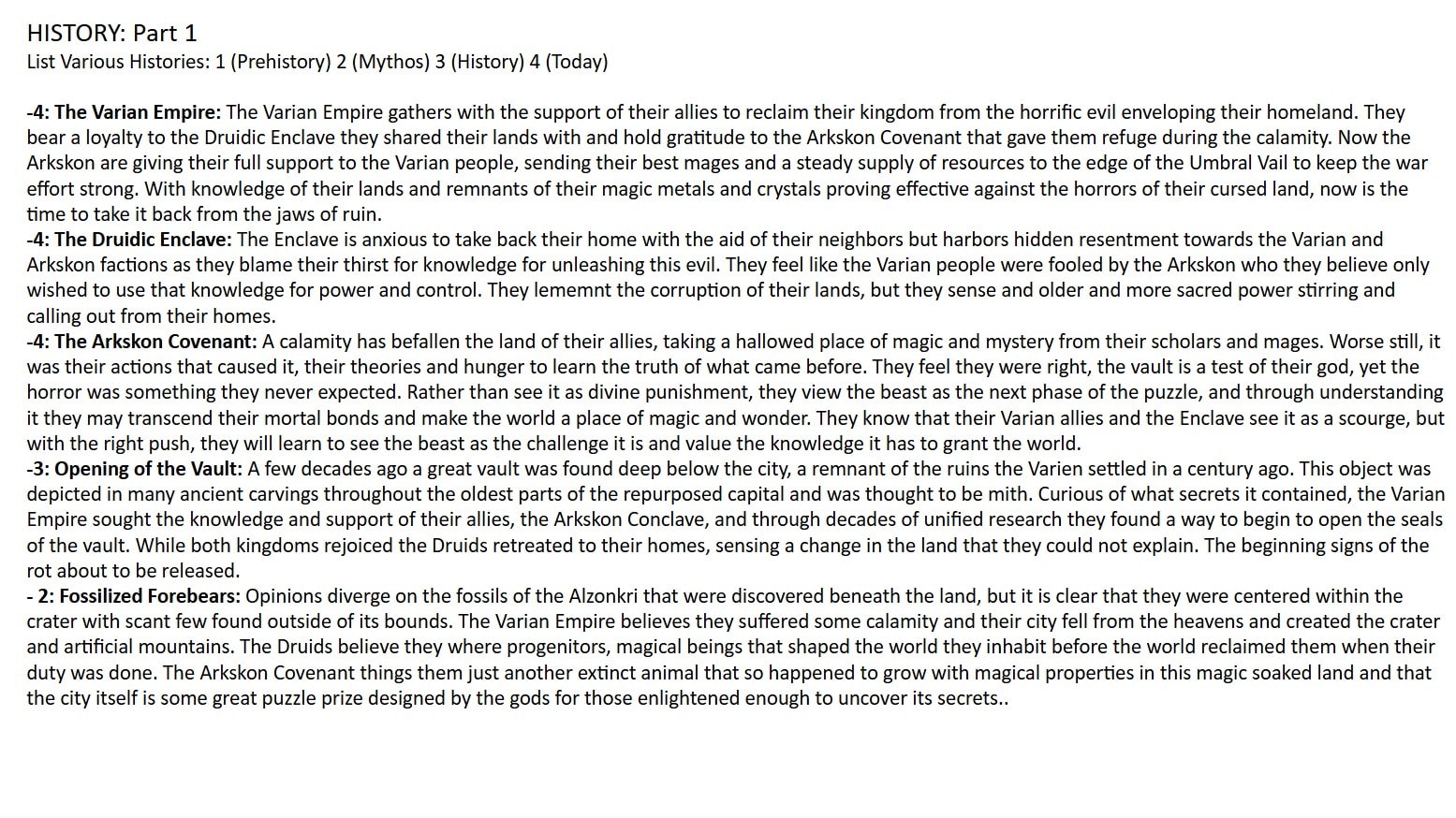 HISTORY: Part 1
List Various Histories: 1 (Prehistory) 2 (Mythos) 3 (History) 4 (Today)

-4: The Varian Empire: The Varian Empire gathers with the support of their allies to reclaim their kingdom from the horrific evil enveloping their homeland. They bear a loyalty to the Druidic Enclave they shared their lands with and hold gratitude to the Arkskon Covenant that gave them refuge during the calamity. Now the Arkskon are giving their full support to the Varian people, sending their best mages and a steady supply of resources to the edge of the Umbral Vail to keep the war effort strong. With knowledge of their lands and remnants of their magic metals and crystals proving effective against the horrors of their cursed land, now is the time to take it back from the jaws of ruin.
-4: The Druidic Enclave: The Enclave is anxious to take back their home with the aid of their neighbors but harbors hidden resentment towards the Varian and Arkskon factions as they blame their thirst for knowledge for unleashing this evil. They feel like the Varian people were fooled by the Arkskon who they believe only wished to use that knowledge for power and control. They lememnt the corruption of their lands, but they sense and older and more sacred power stirring and calling out from their homes.
-4: The Arkskon Covenant: A calamity has befallen the land of their allies, taking a hallowed place of magic and mystery from their scholars and mages. Worse still, it was their actions that caused it, their theories and hunger to learn the truth of what came before. They feel they were right, the vault is a test of their god, yet the horror was something they never expected. Rather than see it as divine punishment, they view the beast as the next phase of the puzzle, and through understanding it they may transcend their mortal bonds and make the world a place of magic and wonder. They know that their Varian allies and the Enclave see it as a scourge, but with the right push, they will learn to see the beast as the challenge it is and value the knowledge it has to grant the world.
-3: Opening of the Vault: A few decades ago a great vault was found deep below the city, a remnant of the ruins the Varien settled in a century ago. This object was depicted in many ancient carvings throughout the oldest parts of the repurposed capital and was thought to be mith. Curious of what secrets it contained, the Varian Empire sought the knowledge and support of their allies, the Arkskon Conclave, and through decades of unified research they found a way to begin to open the seals of the vault. While both kingdoms rejoiced the Druids retreated to their homes, sensing a change in the land that they could not explain. The beginning signs of the rot about to be released.
- 2: Fossilized Forebears: Opinions diverge on the fossils of the Alzonkri that were discovered beneath the land, but it is clear that they were centered within the crater with scant few found outside of its bounds. The Varian Empire believes they suffered some calamity and their city fell from the heavens and created the crater and artificial mountains. The Druids believe they where progenitors, magical beings that shaped the world they inhabit before the world reclaimed them when their duty was done. The Arkskon Covenant things them just another extinct animal that so happened to grow with magical properties in this magic soaked land and that the city itself is some great puzzle prize designed by the gods for those enlightened enough to uncover its secrets..